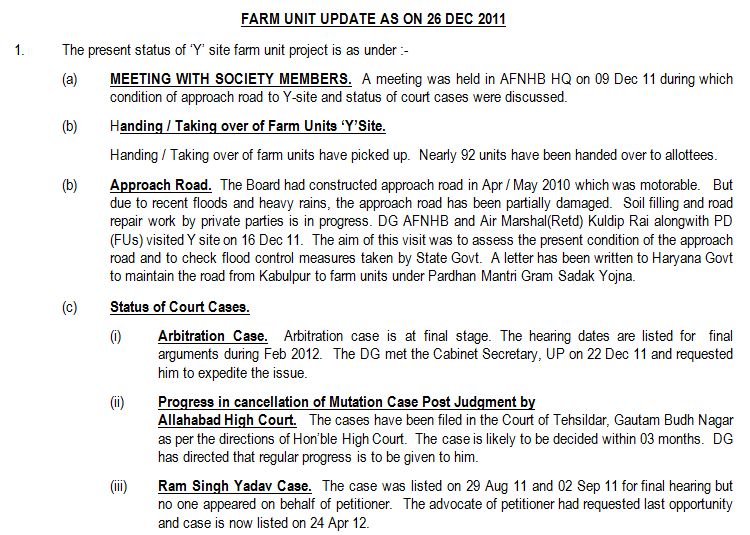 FARM UNIT UPDATE AS ON 26 DEC 2011

1. The present status of 'Y' site farm unit project is as under :-

(a) MEETING WITH SOCIETY MEMBERS. A meeting was held in AFNHB HQ on 09 Dec 11 during which condition of approach road to Y-site and status of court cases were discussed.

(b) Handing / Taking over of Farm Units 'Y'Site.

Handing / Taking over of farm units have picked up. Nearly 92 units have been handed over to allottees.

(b) Approach Road. The Board had constructed approach road in Apr / May 2010 which was motorable. But due to recent floods and heavy rains, the approach road has been partially damaged. Soil filling and road repair work by private parties is in progress. DG AFNHB and Air Marshal(Retd) Kuldip Rai alongwith PD (FUs) visited Y site on 16 Dec 11. The aim of this visit was to assess the present condition of the approach road and to check flood control measures taken by State Govt. A letter has been written to Haryana Govt to maintain the road from Kabulpur to farm units under Pardhan Mantri Gram Sadak Yojna.

(c) Status of Court Cases.

(i) Arbitration Case. Arbitration case is at final stage. The hearing dates are listed for final arguments during Feb 2012. The DG met the Cabinet Secretary, UP on 22 Dec 11 and requested him to expedite the issue.

(ii) Progress in cancellation of Mutation Case Post Judgment by Allahabad High Court. The cases have been filed in the Court of Tehsildar, Gautam Budh Nagar as per the directions of Hon'ble High Court. The case is likely to be decided within 03 months. DG has directed that regular progress is to be given to him.

(iii) Ram Singh Yadav Case. The case was listed on 29 Aug 11 and 02 Sep 11 for final hearing but no one appeared on behalf of petitioner. The advocate of petitioner had requested last opportunity and case is now listed on 24 Apr 12.